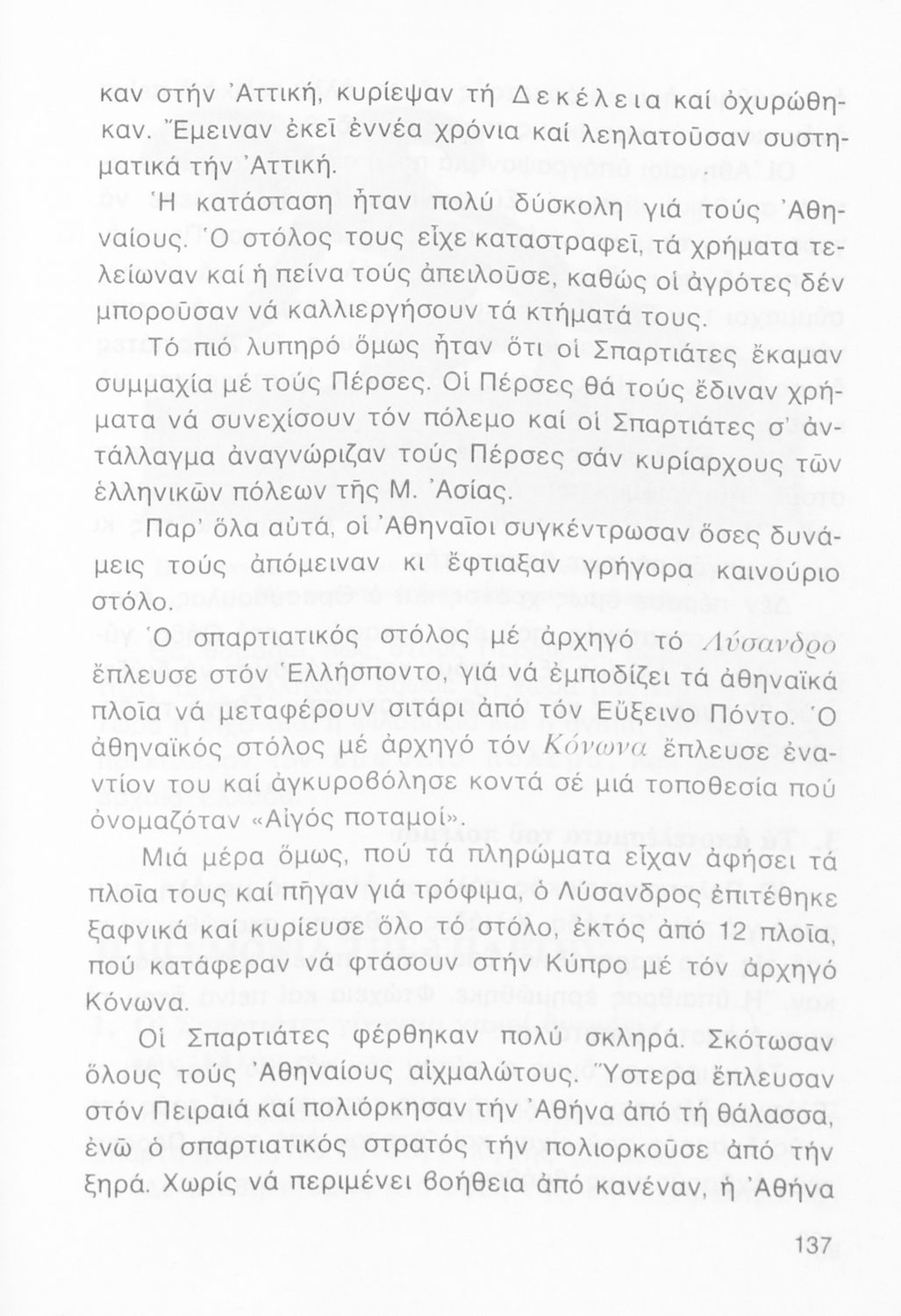 καν στήν Ἀττική, κυρίεψαν τή Δεκέλεια καί ὀχυρώθηκαν. Ἔμειναν ἐκεῖ ἐννέα χρόνια καί λεηλατοῦσαν συστηματικά τήν Ἀττική.

Ἡ κατάσταση ἦταν πολύ δύσκολη γιά τούς Ἀθηναίους. Ὁ στόλος τους εἶχε καταστραφεῖ, τά χρήματα τελείωναν καί ἡ πείνα τούς ἀπειλοῦσε, καθώς οἱ ἀγρότες δέν μποροῦσαν νά καλλιεργήσουν τά κτήματά τους.

Τό πιό λυπηρό ὅμως ἦταν ὅτι οἱ Σπαρτιάτες ἔκαμαν συμμαχία μέ τούς Πέρσες. Οἱ Πέρσες θά τούς ἔδιναν χρήματα νά συνεχίσουν τόν πόλεμο καί οἱ Σπαρτιάτες σ' ἀντάλλαγμα ἀναγνώριζαν τούς Πέρσες σάν κυρίαρχους τῶν ἑλληνικῶν πόλεων τῆς Μ. Ἀσίας.

Παρ' ὅλα αὐτά, οἱ Ἀθηναῖοι συγκέντρωσαν ὅσες δυνάμεις τούς ἀπόμειναν κι ἔφτιαξαν γρήγορα καινούριο στόλο.

Ὁ σπαρτιατικός στόλος μέ ἀρχηγό τό Λύσανδρο ἔπλευσε στόν Ἑλλήσποντο, γιά νά ἐμποδίζει τά ἀθηναϊκά πλοῖα νά μεταφέρουν σιτάρι ἀπό τόν Εὔξεινο Πόντο. Ὁ ἀθηναϊκός στόλος μέ ἀρχηγό τόν Κόνωνα ἔπλευσε ἐναντίον του καί ἀγκυροβόλησε κοντά σέ μιά τοποθεσία πού ὀνομαζόταν «Αἰγός ποταμοί».

Μιά μέρα ὅμως, πού τά πληρώματα εἶχαν ἀφήσει τά πλοῖα τους καί πῆγαν γιά τρόφιμα, ὁ Λύσανδρος ἐπιτέθηκε ξαφνικά καί κυρίευσε ὅλο τό στόλο, ἐκτός ἀπό 12 πλοῖα, πού κατάφεραν νά φτάσουν στήν Κύπρο μέ τόν ἀρχηγό Κόνωνα.

Οἱ Σπαρτιάτες φέρθηκαν πολύ σκληρά. Σκότωσαν ὅλους τούς Ἀθηναίους αἰχμαλώτους. Ὕστερα ἔπλευσαν στόν Πειραιά καί πολιόρκησαν τήν Ἀθήνα ἀπό τή θάλασσα, ἐνῶ ὁ σπαρτιατικός στρατός τήν πολιορκοῦσε ἀπό τήν ξηρά. Χωρίς νά περιμένει βοήθεια ἀπό κανέναν, ἡ Ἀθήνα

137